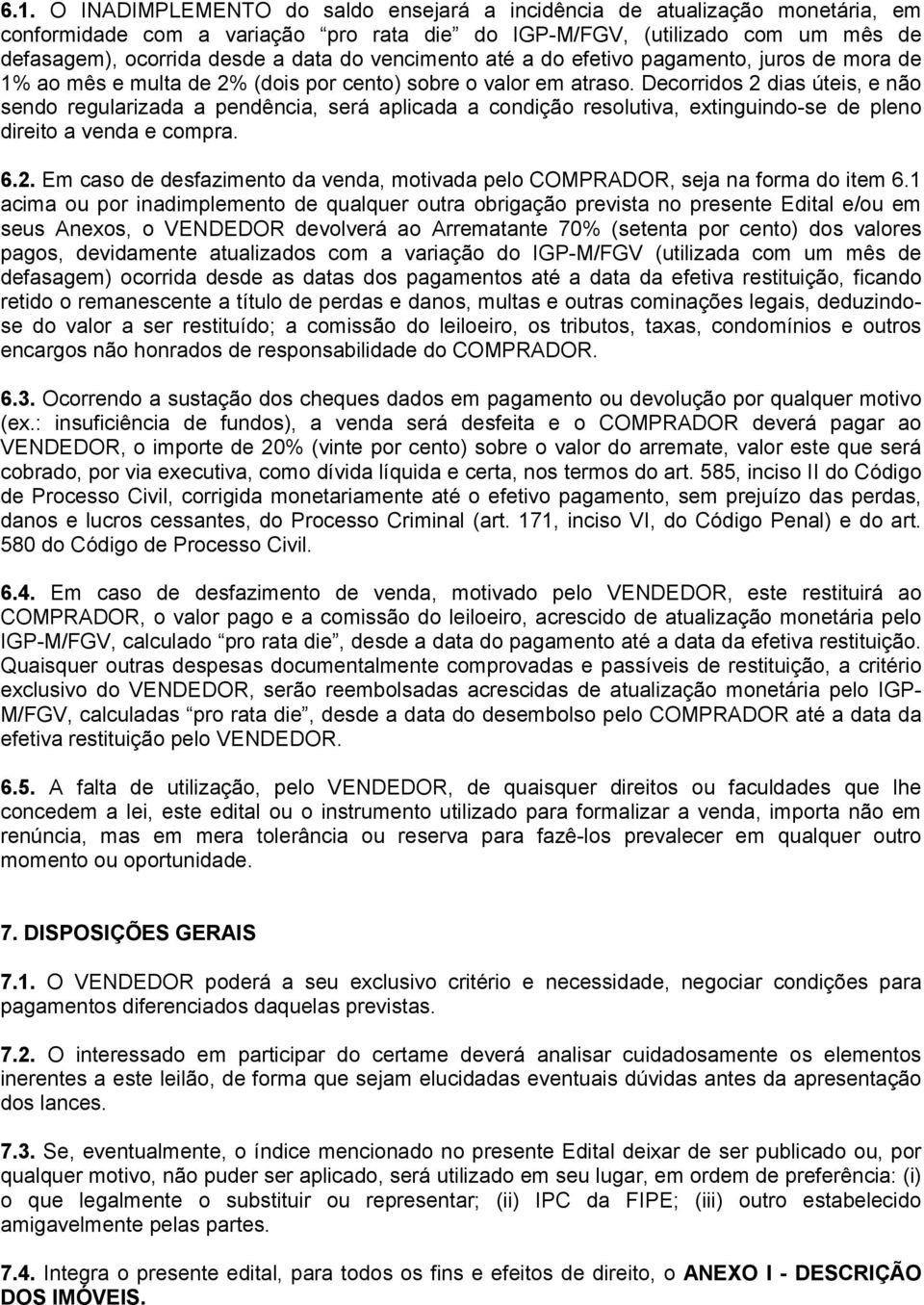 6.1. O INADIMPLEMENTO do saldo ensejará a incidência de atualização monetária, em conformidade com a variação “pro rata die” do IGP-M/FGV, (utilizado com um mês de defasagem), ocorrida desde a data do vencimento até a do efetivo pagamento, juros de mora de 1% ao mês e multa de 2% (dois por cento) sobre o valor em atraso. Decorridos 2 dias úteis, e não sendo regularizada a pendência, será aplicada a condição resolutiva, extinguindo-se de pleno direito a venda e compra.

6.2. Em caso de desfazimento da venda, motivada pelo COMPRADOR, seja na forma do item 6.1 acima ou por inadimplemento de qualquer outra obrigação prevista no presente Edital e/ou em seus Anexos, o VENDEDOR devolverá ao Arrematante 70% (setenta por cento) dos valores pagos, devidamente atualizados com a variação do IGP-M/FGV (utilizada com um mês de defasagem) ocorrida desde as datas dos pagamentos até a data da efetiva restituição, ficando retido o remanescente a título de perdas e danos, multas e outras cominações legais, deduzindo-se do valor a ser restituído; a comissão do leiloeiro, os tributos, taxas, condomínios e outros encargos não honrados de responsabilidade do COMPRADOR.

6.3. Ocorrendo a sustação dos cheques dados em pagamento ou devolução por qualquer motivo (ex.: insuficiência de fundos), a venda será desfeita e o COMPRADOR deverá pagar ao VENDEDOR, o importe de 20% (vinte por cento) sobre o valor do arremate, valor este que será cobrado, por via executiva, como dívida líquida e certa, nos termos do art. 585, inciso II do Código de Processo Civil, corrigida monetariamente até o efetivo pagamento, sem prejuízo das perdas, danos e lucros cessantes, do Processo Criminal (art. 171, inciso VI, do Código Penal) e do art. 580 do Código de Processo Civil.

6.4. Em caso de desfazimento de venda, motivado pelo VENDEDOR, este restituirá ao COMPRADOR, o valor pago e a comissão do leiloeiro, acrescido de atualização monetária pelo IGP-M/FGV, calculado “pro rata die”, desde a data do pagamento até a data da efetiva restituição. Quaisquer outras despesas documentalmente comprovadas e passíveis de restituição, a critério exclusivo do VENDEDOR, serão reembolsadas acrescidas de atualização monetária pelo IGP-M/FGV, calculadas “pro rata die”, desde a data do desembolso pelo COMPRADOR até a data da efetiva restituição pelo VENDEDOR.

6.5. A falta de utilização, pelo VENDEDOR, de quaisquer direitos ou faculdades que lhe concedem a lei, este edital ou o instrumento utilizado para formalizar a venda, importa não em renúncia, mas em mera tolerância ou reserva para fazê-los prevalecer em qualquer outro momento ou oportunidade.

7. DISPOSIÇÕES GERAIS

7.1. O VENDEDOR poderá a seu exclusivo critério e necessidade, negociar condições para pagamentos diferenciados daquelas previstas.

7.2. O interessado em participar do certame deverá analisar cuidadosamente os elementos inerentes a este leilão, de forma que sejam elucidadas eventuais dúvidas antes da apresentação dos lances.

7.3. Se, eventualmente, o índice mencionado no presente Edital deixar de ser publicado ou, por qualquer motivo, não puder ser aplicado, será utilizado em seu lugar, em ordem de preferência: (i) o que legalmente o substituir ou representar; (ii) IPC da FIPE; (iii) outro estabelecido amigavelmente pelas partes.

7.4. Integra o presente edital, para todos os fins e efeitos de direito, o ANEXO I - DESCRIÇÃO DOS IMÓVEIS.